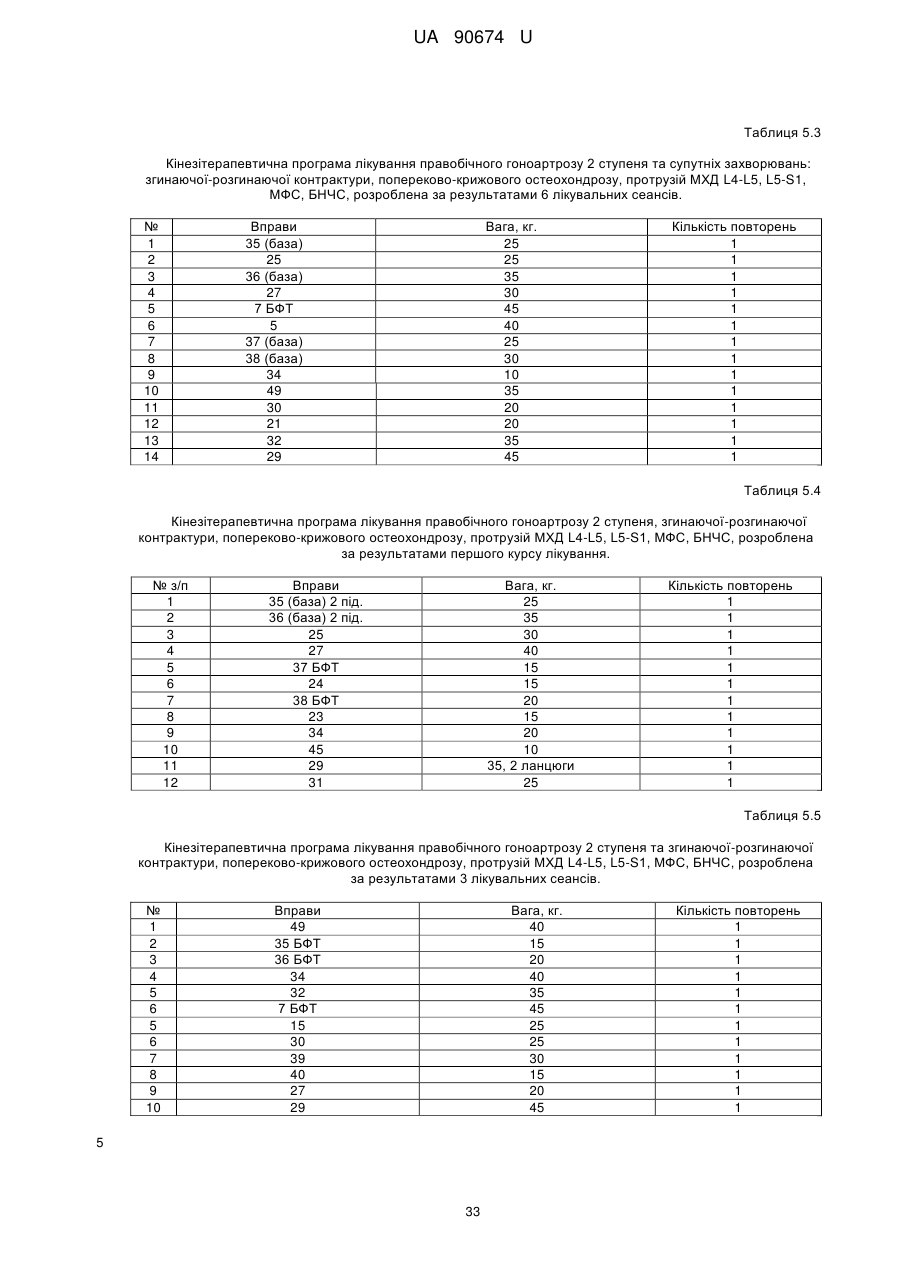 UA 90674 U

Таблиця 5.3

Кінезітерапевтична програма лікування правобічного гоноартрозу 2 ступеня та супутніх захворювань: згинаючої-розгинаючої контрактури, попереково-крижового остеохондрозу, протрузій МХД L4-L5, L5-S1, МФС, БНЧС, розроблена за результатами 6 лікувальних сеансів.

| № | Вправи | Вага, кг. | Кількість повторень |
|---|---|---|---|
| 1 | 35 (база) | 25 | 1 |
| 2 | 25 | 25 | 1 |
| 3 | 36 (база) | 35 | 1 |
| 4 | 27 | 30 | 1 |
| 5 | 7 БФТ | 45 | 1 |
| 6 | 5 | 40 | 1 |
| 7 | 37 (база) | 25 | 1 |
| 8 | 38 (база) | 30 | 1 |
| 9 | 34 | 10 | 1 |
| 10 | 49 | 35 | 1 |
| 11 | 30 | 20 | 1 |
| 12 | 21 | 20 | 1 |
| 13 | 32 | 35 | 1 |
| 14 | 29 | 45 | 1 |

Таблиця 5.4

Кінезітерапевтична програма лікування правобічного гоноартрозу 2 ступеня, згинаючої-розгинаючої контрактури, попереково-крижового остеохондрозу, протрузій МХД L4-L5, L5-S1, МФС, БНЧС, розроблена за результатами першого курсу лікування.

| № з/п | Вправи | Вага, кг. | Кількість повторень |
|---|---|---|---|
| 1 | 35 (база) 2 під. | 25 | 1 |
| 2 | 36 (база) 2 під. | 35 | 1 |
| 3 | 25 | 30 | 1 |
| 4 | 27 | 40 | 1 |
| 5 | 37 БФТ | 15 | 1 |
| 6 | 24 | 15 | 1 |
| 7 | 38 БФТ | 20 | 1 |
| 8 | 23 | 15 | 1 |
| 9 | 34 | 20 | 1 |
| 10 | 45 | 10 | 1 |
| 11 | 29 | 35, 2 ланцюги | 1 |
| 12 | 31 | 25 | 1 |

Таблиця 5.5

Кінезітерапевтична програма лікування правобічного гоноартрозу 2 ступеня та згинаючої-розгинаючої контрактури, попереково-крижового остеохондрозу, протрузій МХД L4-L5, L5-S1, МФС, БНЧС, розроблена за результатами 3 лікувальних сеансів.

| № | Вправи | Вага, кг. | Кількість повторень |
|---|---|---|---|
| 1 | 49 | 40 | 1 |
| 2 | 35 БФТ | 15 | 1 |
| 3 | 36 БФТ | 20 | 1 |
| 4 | 34 | 40 | 1 |
| 5 | 32 | 35 | 1 |
| 6 | 7 БФТ | 45 | 1 |
| 5 | 15 | 25 | 1 |
| 6 | 30 | 25 | 1 |
| 7 | 39 | 30 | 1 |
| 8 | 40 | 15 | 1 |
| 9 | 27 | 20 | 1 |
| 10 | 29 | 45 | 1 |

5

33